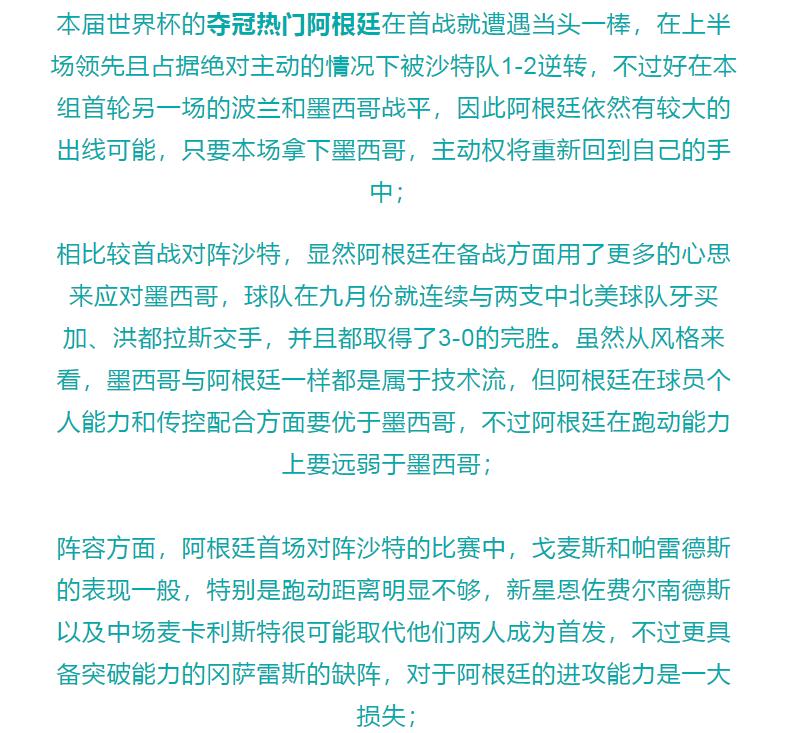 本届世界杯的夺冠热门阿根廷在首战就遭遇当头一棒，在上半场领先且占据绝对主动的情况下被沙特队1-2逆转，不过好在本组首轮另一场的波兰和墨西哥战平，因此阿根廷依然有较大的出线可能，只要本场拿下墨西哥，主动权将重新回到自己的手中；

相比较首战对阵沙特，显然阿根廷在备战方面用了更多的心思来应对墨西哥，球队在九月份就连续与两支中北美球队牙买加、洪都拉斯交手，并且都取得了3-0的完胜。虽然从风格来看，墨西哥与阿根廷一样都是属于技术流，但阿根廷在球员个人能力和传控配合方面要优于墨西哥，不过阿根廷在跑动能力上要远弱于墨西哥；

阵容方面，阿根廷首场对阵沙特的比赛中，戈麦斯和帕雷德斯的表现一般，特别是跑动距离明显不够，新星恩佐费尔南德斯以及中场麦卡利斯特很可能取代他们两人成为首发，不过更具备突破能力的冈萨雷斯的缺阵，对于阿根廷的进攻能力是一大损失；